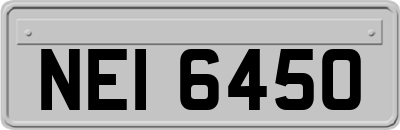 NEI 6450